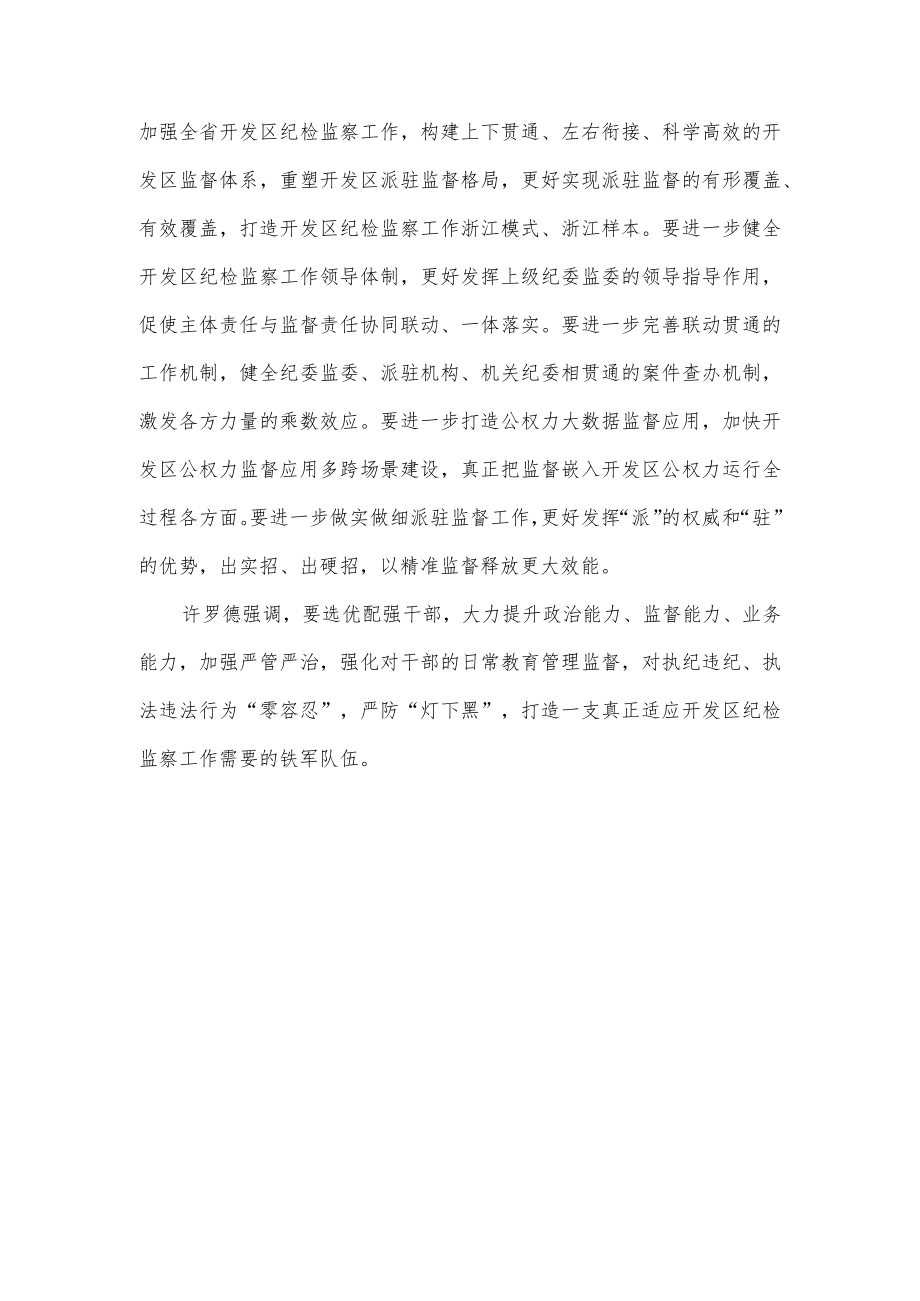 加强全省开发区纪检监察工作，构建上下贯通、左右衔接、科学高效的开发区监督体系，重塑开发区派驻监督格局，更好实现派驻监督的有形覆盖、有效覆盖，打造开发区纪检监察工作浙江模式、浙江样本。要进一步健全开发区纪检监察工作领导体制，更好发挥上级纪委监委的领导指导作用，促使主体责任与监督责任协同联动、一体落实。要进一步完善联动贯通的工作机制，健全纪委监委、派驻机构、机关纪委相贯通的案件查办机制，激发各方力量的乘数效应。要进一步打造公权力大数据监督应用，加快开发区公权力监督应用多跨场景建设，真正把监督嵌入开发区公权力运行全过程各方面。要进一步做实做细派驻监督工作，更好发挥“派”的权威和“驻”的优势，出实招、出硬招，以精准监督释放更大效能。

许罗德强调，要选优配强干部，大力提升政治能力、监督能力、业务能力，加强严管严治，强化对干部的日常教育管理监督，对执纪违纪、执法违法行为“零容忍”，严防“灯下黑”，打造一支真正适应开发区纪检监察工作需要的铁军队伍。